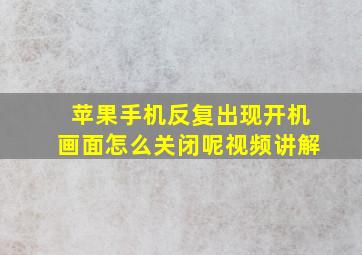 苹果手机反复出现开机画面怎么关闭呢视频讲解